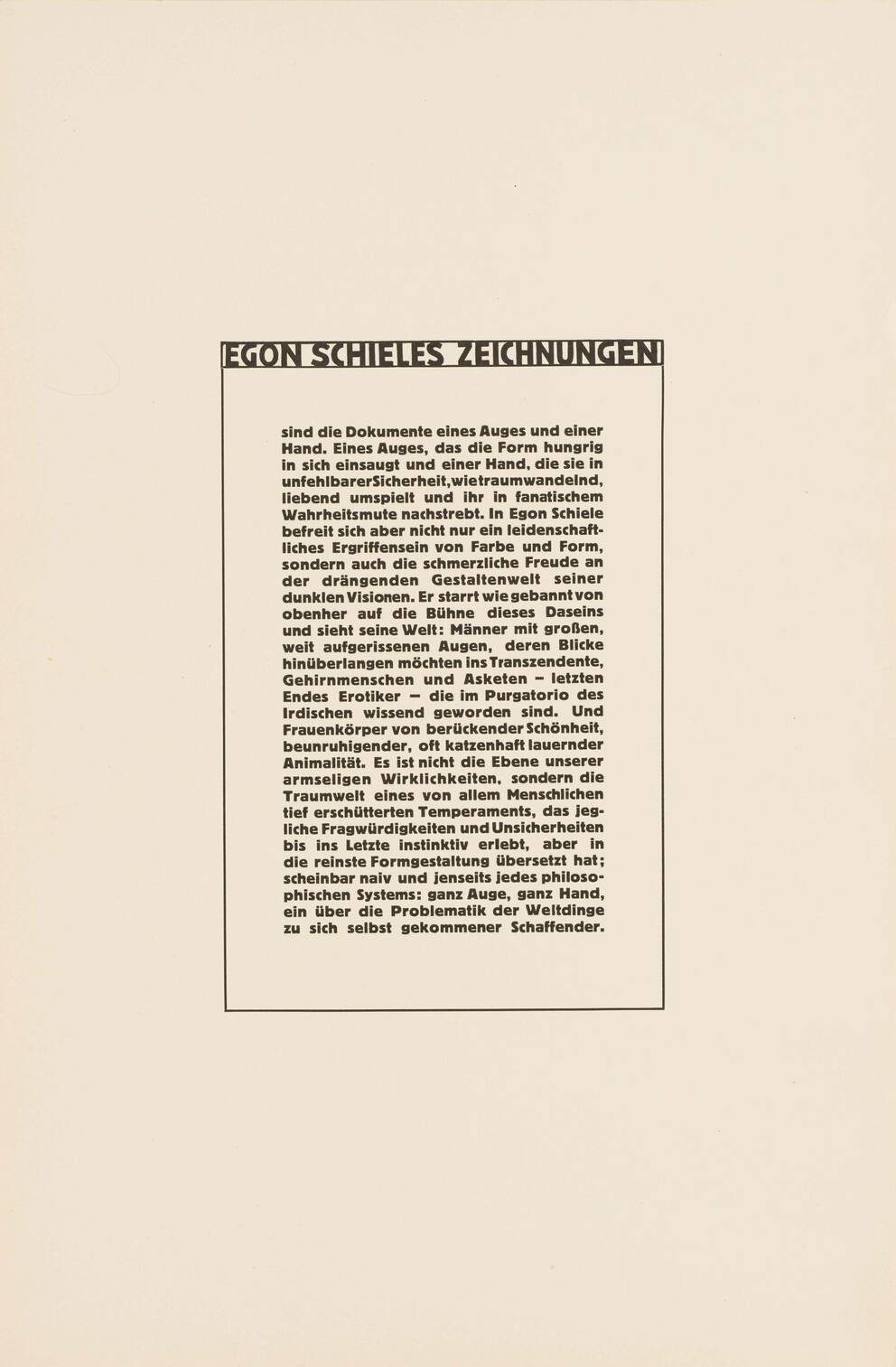 EGON SCHIELES ZEICHNUNGEN

sind die Dokumente eines Auges und einer Hand. Eines Auges, das die Form hungrig in sich einsaugt und einer Hand, die sie in unfehlbarerSicherheit,wietraumwandelnd, liebend umspielt und ihr in fanatischem Wahrheitsmute nachstrebt. In Egon Schiele befreit sich aber nicht nur ein leidenschaftliches Ergriffensein von Farbe und Form, sondern auch die schmerzliche Freude an der drängenden Gestaltenwelt seiner dunklen Visionen. Er starrt wie gebannt von obenher auf die Bühne dieses Daseins und sieht seine Welt: Männer mit großen, weit aufgerissenen Augen, deren Blicke hinüberlangen möchten ins Transzendente, Gehirnmenschen und Asketen – letzten Endes Erotiker – die im Purgatorio des Irdischen wissend geworden sind. Und Frauenkörper von berückender Schönheit, beunruhigender, oft katzenhaft lauernder Animalität. Es ist nicht die Ebene unserer armseligen Wirklichkeiten, sondern die Traumwelt eines von allem Menschlichen tief erschütterten Temperaments, das jegliche Fragwürdigkeiten und Unsicherheiten bis ins Letzte instinktiv erlebt, aber in die reinste Formgestaltung übersetzt hat; scheinbar naiv und jenseits jedes philosophischen Systems: ganz Auge, ganz Hand, ein über die Problematik der Weltdinge zu sich selbst gekommener Schaffender.